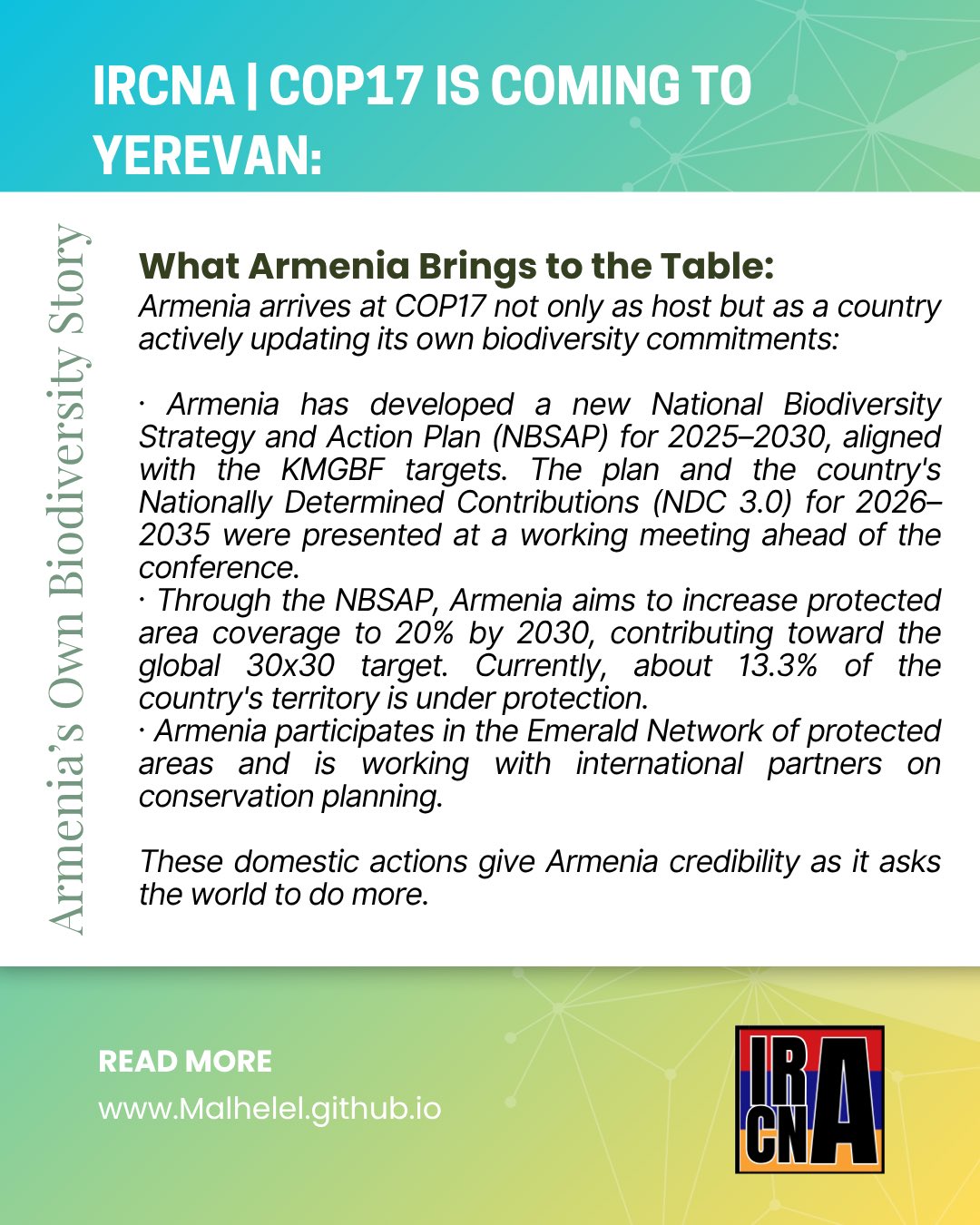 IRCNA | COP17 IS COMING TO YEREVAN:

Armenia's Own Biodiversity Story

What Armenia Brings to the Table:
Armenia arrives at COP17 not only as host but as a country actively updating its own biodiversity commitments:

· Armenia has developed a new National Biodiversity Strategy and Action Plan (NBSAP) for 2025–2030, aligned with the KMGBF targets. The plan and the country's Nationally Determined Contributions (NDC 3.0) for 2026–2035 were presented at a working meeting ahead of the conference.
· Through the NBSAP, Armenia aims to increase protected area coverage to 20% by 2030, contributing toward the global 30x30 target. Currently, about 13.3% of the country's territory is under protection.
· Armenia participates in the Emerald Network of protected areas and is working with international partners on conservation planning.

These domestic actions give Armenia credibility as it asks the world to do more.

READ MORE
www.Malhelel.github.io

IR CN A